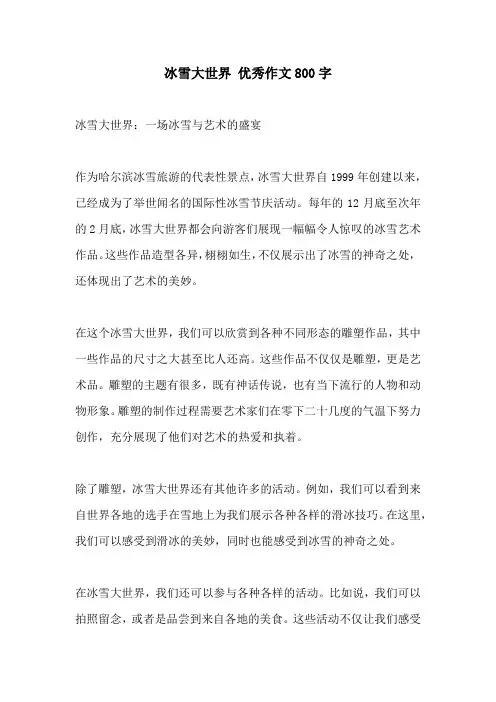 冰雪大世界 优秀作文800字

冰雪大世界：一场冰雪与艺术的盛宴

作为哈尔滨冰雪旅游的代表性景点，冰雪大世界自1999年创建以来，已经成为了举世闻名的国际性冰雪节庆活动。每年的12月底至次年的2月底，冰雪大世界都会向游客们展现一幅幅令人惊叹的冰雪艺术作品。这些作品造型各异，栩栩如生，不仅展示出了冰雪的神奇之处，还体现出了艺术的美妙。

在这个冰雪大世界，我们可以欣赏到各种不同形态的雕塑作品，其中一些作品的尺寸之大甚至比人还高。这些作品不仅仅是雕塑，更是艺术品。雕塑的主题有很多，既有神话传说，也有当下流行的人物和动物形象。雕塑的制作过程需要艺术家们在零下二十几度的气温下努力创作，充分展现了他们对艺术的热爱和执着。

除了雕塑，冰雪大世界还有其他许多的活动。例如，我们可以看到来自世界各地的选手在雪地上为我们展示各种各样的滑冰技巧。在这里，我们可以感受到滑冰的美妙，同时也能感受到冰雪的神奇之处。

在冰雪大世界，我们还可以参与各种各样的活动。比如说，我们可以拍照留念，或者是品尝到来自各地的美食。这些活动不仅让我们感受